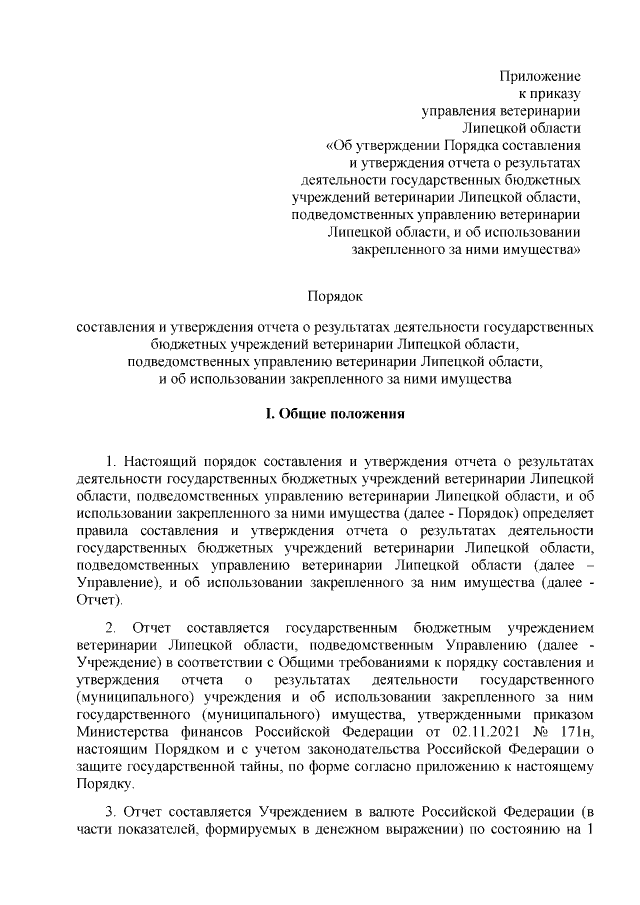 Приложение
к приказу
управления ветеринарии
Липецкой области
«Об утверждении Порядка составления
и утверждения отчета о результатах
деятельности государственных бюджетных
учреждений ветеринарии Липецкой области,
подведомственных управлению ветеринарии
Липецкой области, и об использовании
закрепленного за ними имущества»

Порядок

составления и утверждения отчета о результатах деятельности государственных бюджетных учреждений ветеринарии Липецкой области, подведомственных управлению ветеринарии Липецкой области, и об использовании закрепленного за ними имущества

I. Общие положения

1. Настоящий порядок составления и утверждения отчета о результатах деятельности государственных бюджетных учреждений ветеринарии Липецкой области, подведомственных управлению ветеринарии Липецкой области, и об использовании закрепленного за ними имущества (далее - Порядок) определяет правила составления и утверждения отчета о результатах деятельности государственных бюджетных учреждений ветеринарии Липецкой области, подведомственных управлению ветеринарии Липецкой области (далее – Управление), и об использовании закрепленного за ним имущества (далее - Отчет).

2. Отчет составляется государственным бюджетным учреждением ветеринарии Липецкой области, подведомственным Управлению (далее - Учреждение) в соответствии с Общими требованиями к порядку составления и утверждения отчета о результатах деятельности государственного (муниципального) учреждения и об использовании закрепленного за ним государственного (муниципального) имущества, утвержденными приказом Министерства финансов Российской Федерации от 02.11.2021 № 171н, настоящим Порядком и с учетом законодательства Российской Федерации о защите государственной тайны, по форме согласно приложению к настоящему Порядку.

3. Отчет составляется Учреждением в валюте Российской Федерации (в части показателей, формируемых в денежном выражении) по состоянию на 1